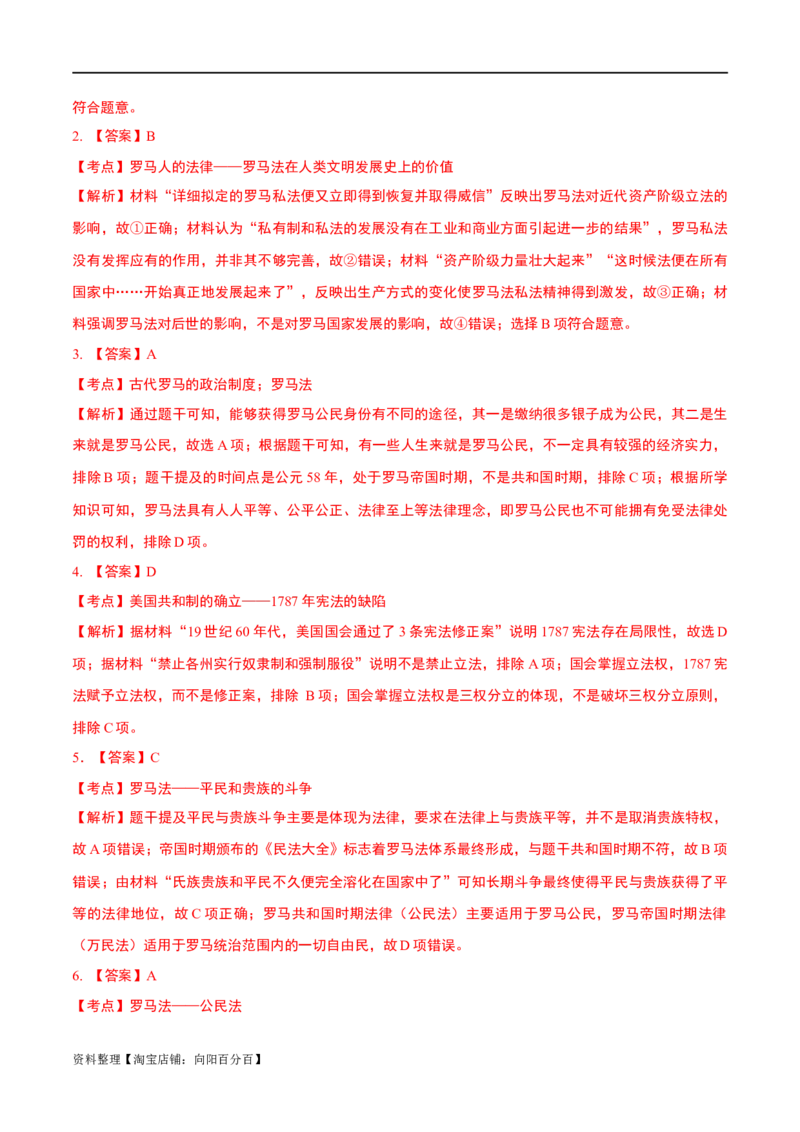 符合题意。

2.【答案】B

【考点】罗马人的法律——罗马法在人类文明发展史上的价值

【解析】材料“详细拟定的罗马私法便又立即得到恢复并取得威信”反映出罗马法对近代资产阶级立法的影响，故①正确；材料认为“私有制和私法的发展没有在工业和商业方面引起进一步的结果”，罗马私法没有发挥应有的作用，并非其不够完善，故②错误；材料“资产阶级力量壮大起来”“这时候法便在所有国家中……开始真正地发展起来了”，反映出生产方式的变化使罗马法私法精神得到激发，故③正确；材料强调罗马法对后世的影响，不是对罗马国家发展的影响，故④错误；选择B项符合题意。

3.【答案】A

【考点】古代罗马的政治制度；罗马法

【解析】通过题干可知，能够获得罗马公民身份有不同的途径，其一是缴纳很多银子成为公民，其二是生来就是罗马公民，故选A项；根据题干可知，有一些人生来就是罗马公民，不一定具有较强的经济实力，排除B项；题干提及的时间点是公元58年，处于罗马帝国时期，不是共和国时期，排除C项；根据所学知识可知，罗马法具有人人平等、公平公正、法律至上等法律理念，即罗马公民也不可能拥有免受法律处罚的权利，排除D项。

4.【答案】D

【考点】美国共和制的确立——1787年宪法的缺陷

【解析】据材料“19世纪60年代，美国国会通过了3条宪法修正案”说明1787宪法存在局限性，故选D项；据材料“禁止各州实行奴隶制和强制服役”说明不是禁止立法，排除A项；国会掌握立法权，1787宪法赋予立法权，而不是修正案，排除B项；国会掌握立法权是三权分立的体现，不是破坏三权分立原则，排除C项。

5.【答案】C

【考点】罗马法——平民和贵族的斗争

【解析】题干提及平民与贵族斗争主要是体现为法律，要求在法律上与贵族平等，并不是取消贵族特权，故A项错误；帝国时期颁布的《民法大全》标志着罗马法体系最终形成，与题干共和国时期不符，故B项错误；由材料“氏族贵族和平民不久便完全溶化在国家中了”可知长期斗争最终使得平民与贵族获得了平等的法律地位，故C项正确；罗马共和国时期法律（公民法）主要适用于罗马公民，罗马帝国时期法律（万民法）适用于罗马统治范围内的一切自由民，故D项错误。

6.【答案】A

【考点】罗马法——公民法

资料整理【淘宝店铺：向阳百分百】